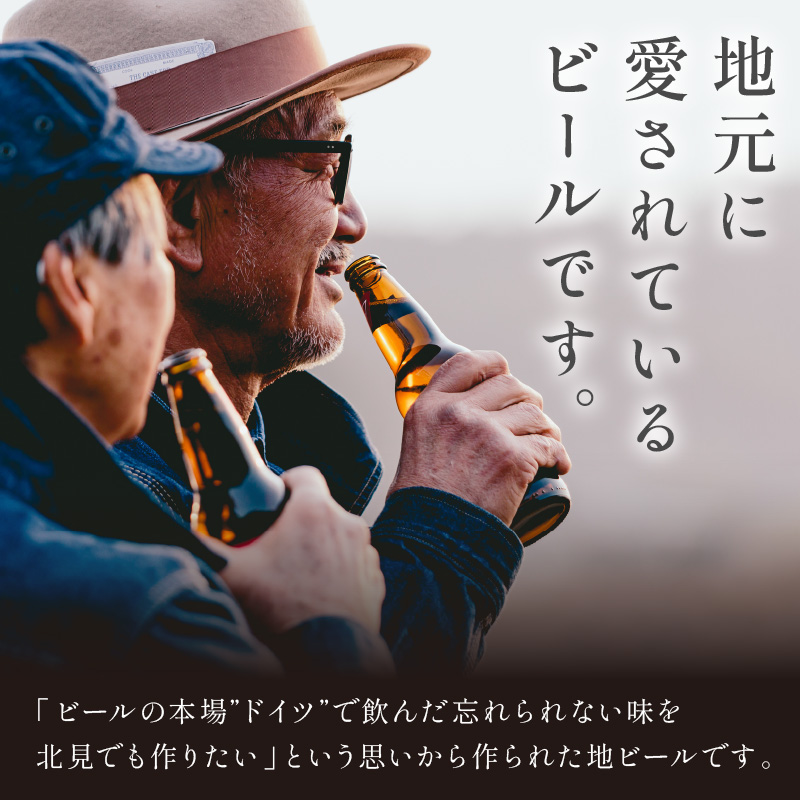 地元に愛されているビールです。

「ビールの本場”ドイツ”で飲んだ忘れられない味を北見でも作りたい」という思いから作られた地ビールです。